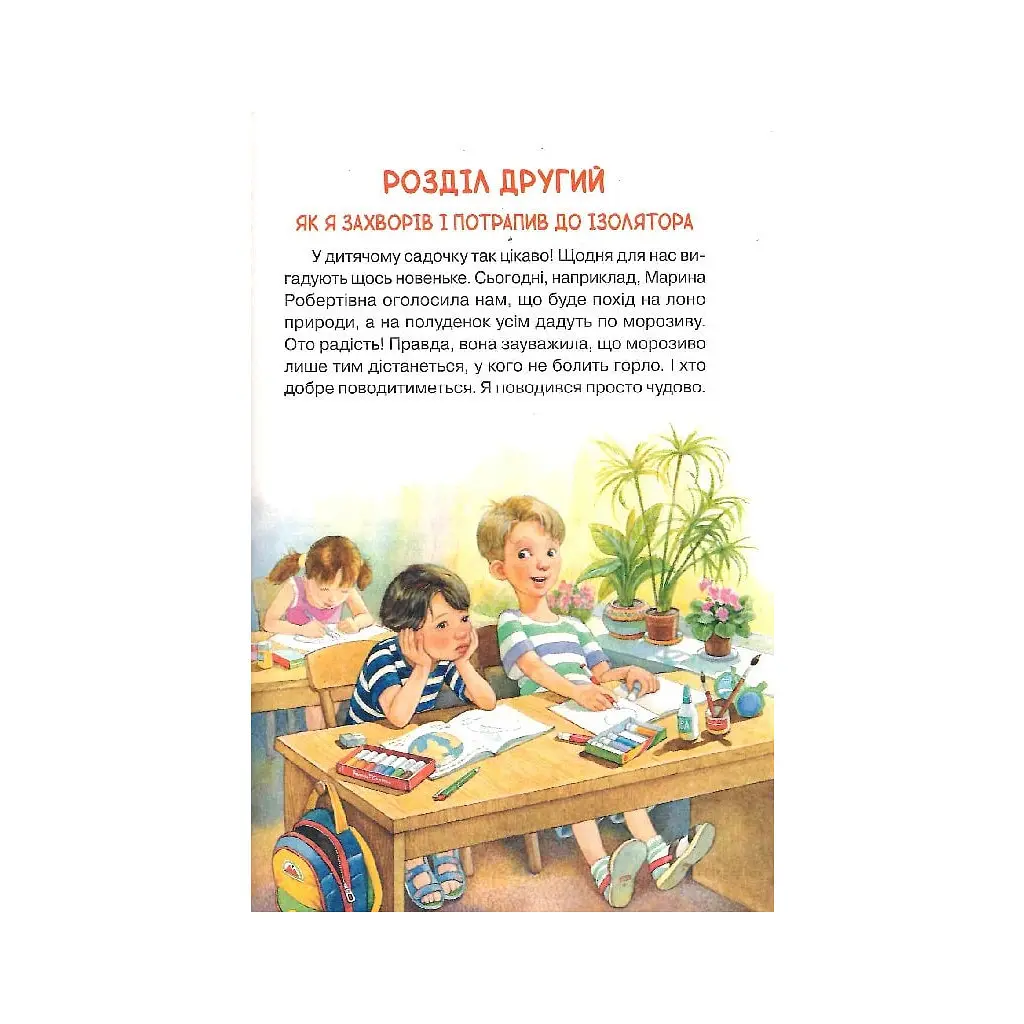 РОЗДІЛ ДРУГИЙ

ЯК Я ЗАХВОРІВ І ПОТРАПИВ ДО ІЗОЛЯТОРА

У дитячому садочку так цікаво! Щодня для нас вигадують щось новеньке. Сьогодні, наприклад, Марина Робертівна оголосила нам, що буде похід на лоно природи, а на полуденок усім дадуть по морозиву. Ото радість! Правда, вона зауважила, що морозиво лише тим дістанеться, у кого не болить горло. І хто добре поводитиметься. Я поводився просто чудово.